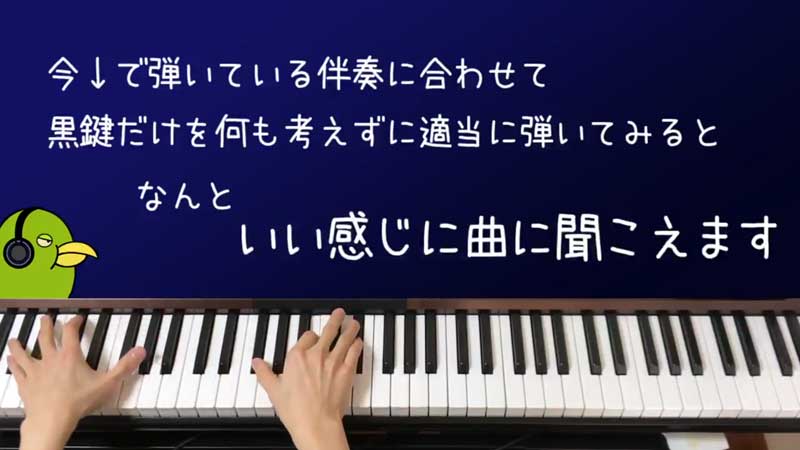 今↓で弾いている伴奏に合わせて
黒鍵だけを何も考えずに適当に弾いてみると

なんと
いい感じに曲に聞こえます